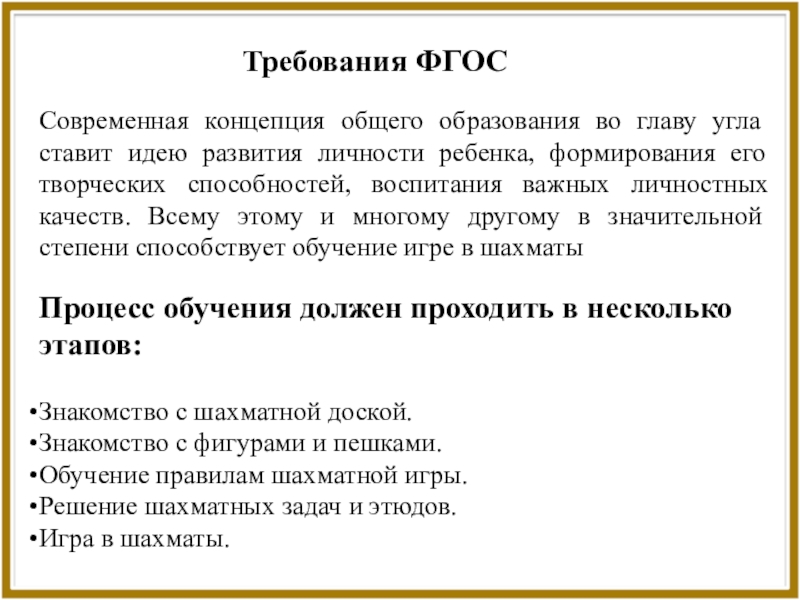 Требования ФГОС

Современная концепция общего образования во главу угла ставит идею развития личности ребенка, формирования его творческих способностей, воспитания важных личностных качеств. Всему этому и многому другому в значительной степени способствует обучение игре в шахматы

Процесс обучения должен проходить в несколько этапов:

•Знакомство с шахматной доской.
•Знакомство с фигурами и пешками.
•Обучение правилам шахматной игры.
•Решение шахматных задач и этюдов.
•Игра в шахматы.